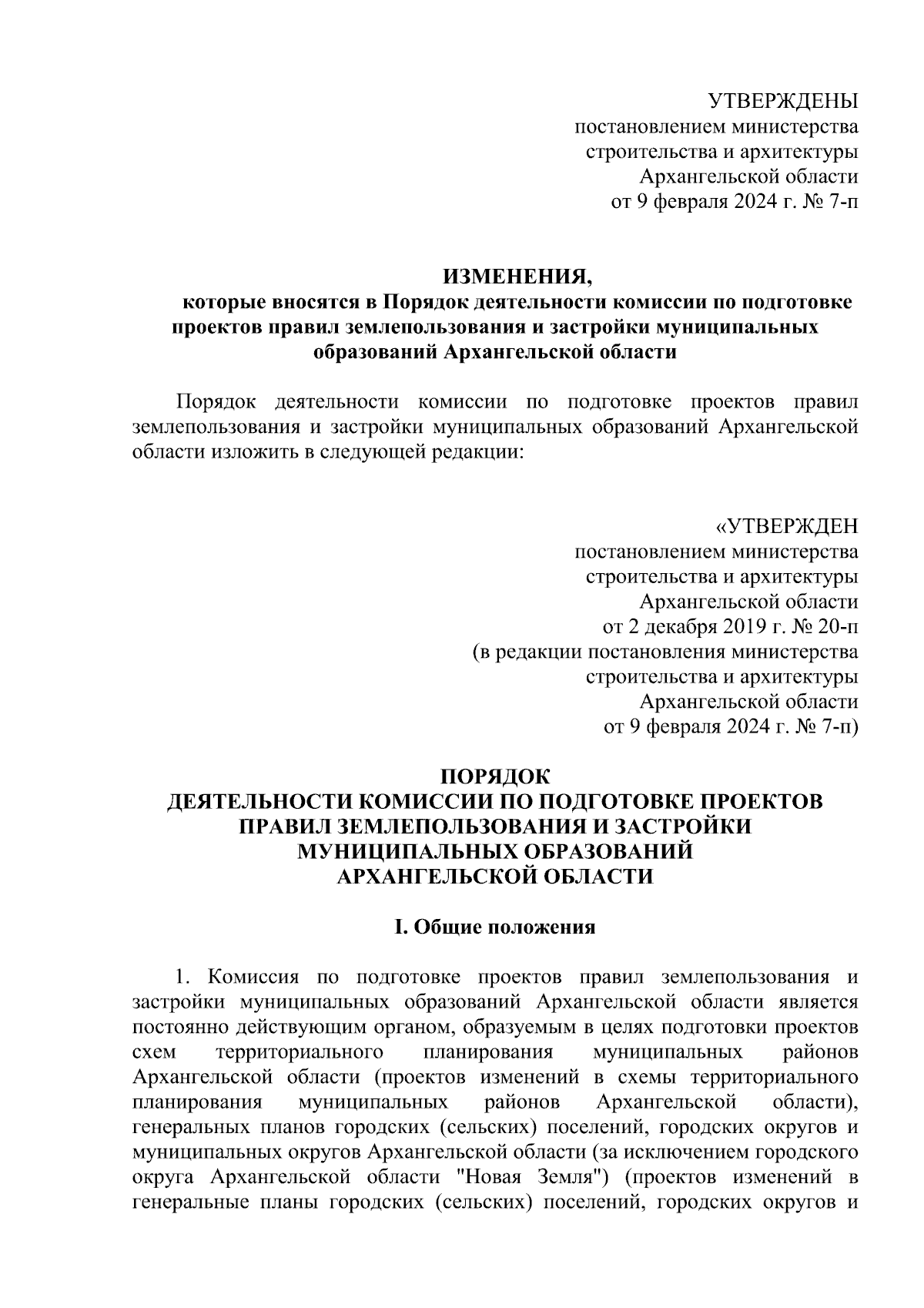 УТВЕРЖДЕНЫ
постановлением министерства
строительства и архитектуры
Архангельской области
от 9 февраля 2024 г. № 7-п

ИЗМЕНЕНИЯ,
которые вносятся в Порядок деятельности комиссии по подготовке проектов правил землепользования и застройки муниципальных образований Архангельской области

Порядок деятельности комиссии по подготовке проектов правил землепользования и застройки муниципальных образований Архангельской области изложить в следующей редакции:

«УТВЕРЖДЕН
постановлением министерства
строительства и архитектуры
Архангельской области
от 2 декабря 2019 г. № 20-п
(в редакции постановления министерства
строительства и архитектуры
Архангельской области
от 9 февраля 2024 г. № 7-п)

ПОРЯДОК
ДЕЯТЕЛЬНОСТИ КОМИССИИ ПО ПОДГОТОВКЕ ПРОЕКТОВ ПРАВИЛ ЗЕМЛЕПОЛЬЗОВАНИЯ И ЗАСТРОЙКИ МУНИЦИПАЛЬНЫХ ОБРАЗОВАНИЙ АРХАНГЕЛЬСКОЙ ОБЛАСТИ

I. Общие положения

1. Комиссия по подготовке проектов правил землепользования и застройки муниципальных образований Архангельской области является постоянно действующим органом, образуемым в целях подготовки проектов схем территориального планирования муниципальных районов Архангельской области (проектов изменений в схемы территориального планирования муниципальных районов Архангельской области), генеральных планов городских (сельских) поселений, городских округов и муниципальных округов Архангельской области (за исключением городского округа Архангельской области "Новая Земля") (проектов изменений в генеральные планы городских (сельских) поселений, городских округов и